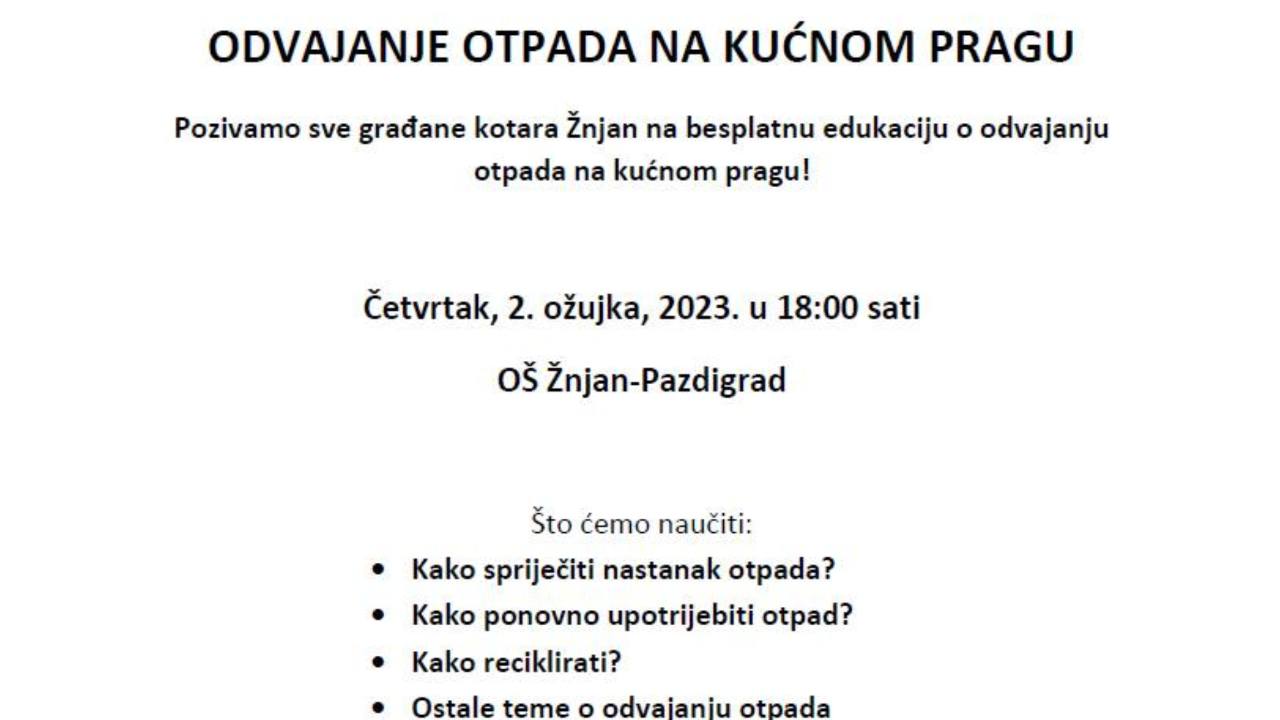 ODVAJANJE OTPADA NA KUĆNOM PRAGU

Pozivamo sve građane kotara Žnjan na besplatnu edukaciju o odvajanju otpada na kućnom pragu!

Četvrtak, 2. ožujka, 2023. u 18:00 sati

OŠ Žnjan-Pazdigrad

Što ćemo naučiti:

• Kako spriječiti nastanak otpada?
• Kako ponovno upotrijebiti otpad?
• Kako reciklirati?
• Ostale teme o odvajanju otpada